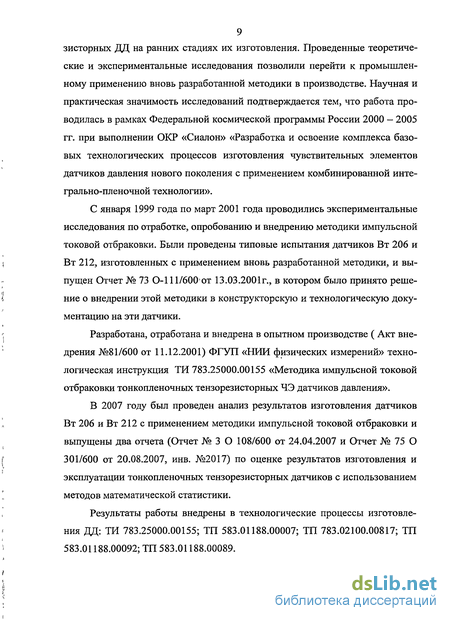 9

зисторных ДД на ранних стадиях их изготовления. Проведенные теоретические и экспериментальные исследования позволили перейти к промышленному применению вновь разработанной методики в производстве. Научная и практическая значимость исследований подтверждается тем, что работа проводилась в рамках Федеральной космической программы России 2000 – 2005 гг. при выполнении ОКР «Сиалон» «Разработка и освоение комплекса базовых технологических процессов изготовления чувствительных элементов датчиков давления нового поколения с применением комбинированной интегрально-пленочной технологии».

С января 1999 года по март 2001 года проводились экспериментальные исследования по отработке, опробованию и внедрению методики импульсной токовой отбраковки. Были проведены типовые испытания датчиков Вт 206 и Вт 212, изготовленных с применением вновь разработанной методики, и выпущен Отчет № 73 О-111/600 от 13.03.2001г., в котором было принято решение о внедрении этой методики в конструкторскую и технологическую документацию на эти датчики.

Разработана, отработана и внедрена в опытном производстве ( Акт внедрения №81/600 от 11.12.2001) ФГУП «НИИ физических измерений» технологическая инструкция ТИ 783.25000.00155 «Методика импульсной токовой отбраковки тонкопленочных тензорезисторных ЧЭ датчиков давления».

В 2007 году был проведен анализ результатов изготовления датчиков Вт 206 и Вт 212 с применением методики импульсной токовой отбраковки и выпущены два отчета (Отчет № 3 О 108/600 от 24.04.2007 и Отчет № 75 О 301/600 от 20.08.2007, инв. №2017) по оценке результатов изготовления и эксплуатации тонкопленочных тензорезисторных датчиков с использованием методов математической статистики.

Результаты работы внедрены в технологические процессы изготовления ДД: ТИ 783.25000.00155; ТП 583.01188.00007; ТП 783.02100.00817; ТП 583.01188.00092; ТП 583.01188.00089.

dsLib.net
библиотека диссертаций